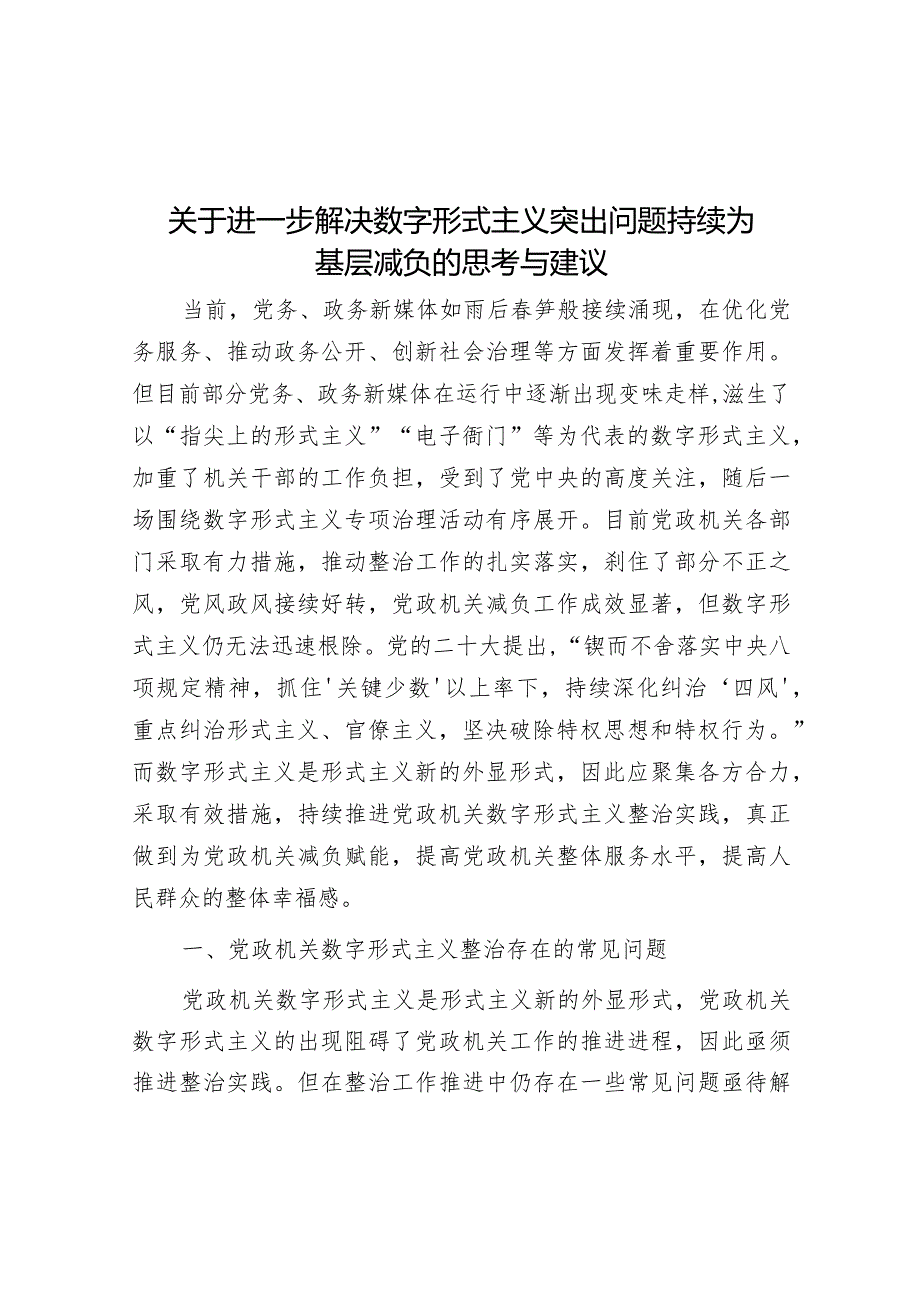 关于进一步解决数字形式主义突出问题持续为基层减负的思考与建议

当前，党务、政务新媒体如雨后春笋般接续涌现，在优化党务服务、推动政务公开、创新社会治理等方面发挥着重要作用。但目前部分党务、政务新媒体在运行中逐渐出现变味走样，滋生了以“指尖上的形式主义”“电子衙门”等为代表的数字形式主义，加重了机关干部的工作负担，受到了党中央的高度关注，随后一场围绕数字形式主义专项治理活动有序展开。目前党政机关各部门采取有力措施，推动整治工作的扎实落实，刹住了部分不正之风，党风政风接续好转，党政机关减负工作成效显著，但数字形式主义仍无法迅速根除。党的二十大提出，“锲而不舍落实中央八项规定精神，抓住'关键少数'以上率下，持续深化纠治‘四风'，重点纠治形式主义、官僚主义，坚决破除特权思想和特权行为。”而数字形式主义是形式主义新的外显形式，因此应聚集各方合力，采取有效措施，持续推进党政机关数字形式主义整治实践，真正做到为党政机关减负赋能，提高党政机关整体服务水平，提高人民群众的整体幸福感。

一、党政机关数字形式主义整治存在的常见问题

党政机关数字形式主义是形式主义新的外显形式，党政机关数字形式主义的出现阻碍了党政机关工作的推进进程，因此亟须推进整治实践。但在整治工作推进中仍存在一些常见问题亟待解